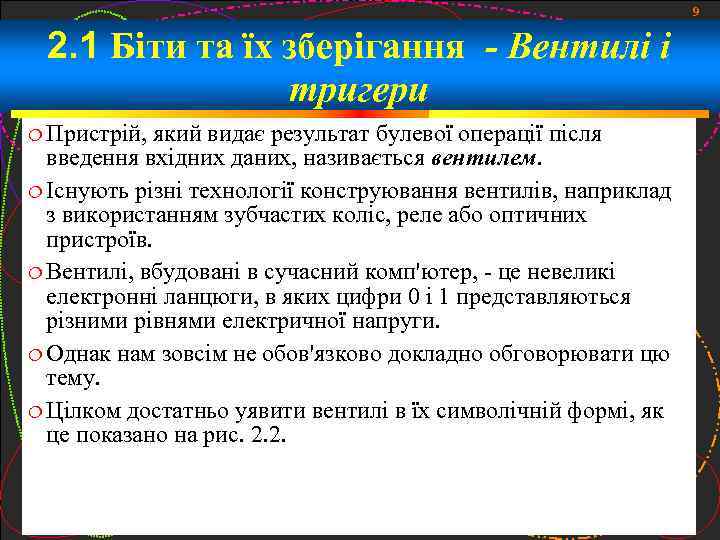 9

2.1 Біти та їх зберігання - Вентилі і тригери

Пристрій, який видає результат булевої операції після введення вхідних даних, називається вентилем.

Існують різні технології конструювання вентилів, наприклад з використанням зубчастих коліс, реле або оптичних пристроїв.

Вентилі, вбудовані в сучасний комп'ютер, - це невеликі електронні ланцюги, в яких цифри 0 і 1 представляються різними рівнями електричної напруги.

Однак нам зовсім не обов'язково докладно обговорювати цю тему.

Цілком достатньо уявити вентилі в їх символічній формі, як це показано на рис. 2.2.